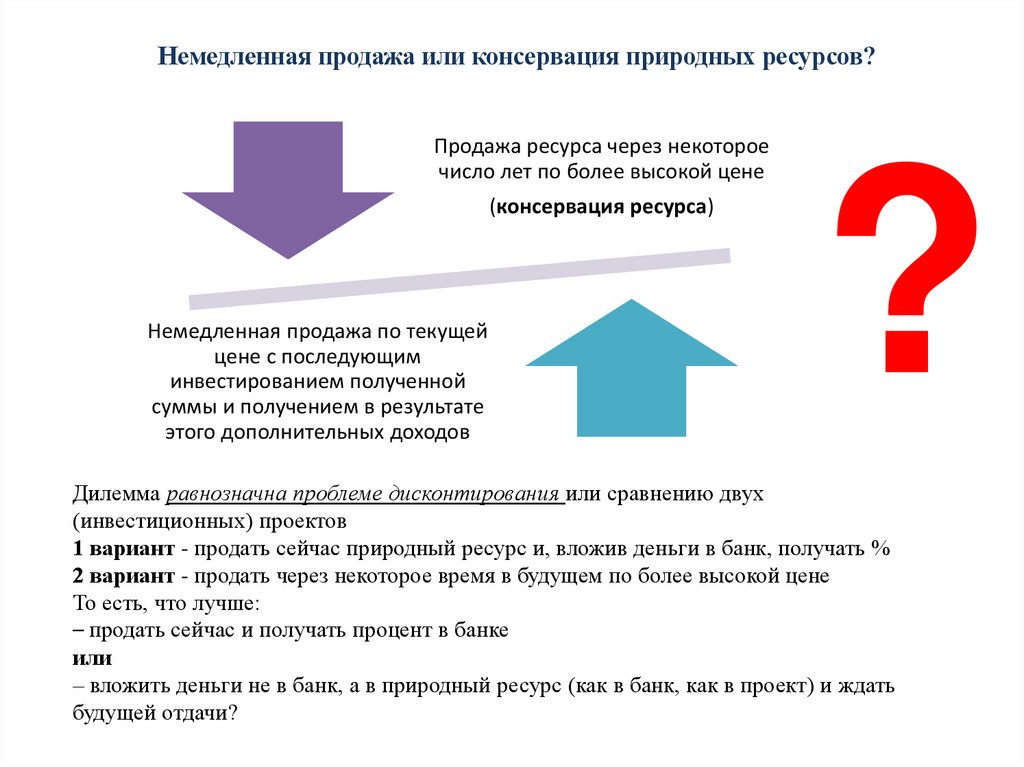 Немедленная продажа или консервация природных ресурсов?

Продажа ресурса через некоторое число лет по более высокой цене

(консервация ресурса)

?

Немедленная продажа по текущей цене с последующим инвестированием полученной суммы и получением в результате этого дополнительных доходов

Дилемма равнозначна проблеме дисконтирования или сравнению двух (инвестиционных) проектов
1 вариант - продать сейчас природный ресурс и, вложив деньги в банк, получать %
2 вариант - продать через некоторое время в будущем по более высокой цене
То есть, что лучше:
– продать сейчас и получать процент в банке
или
– вложить деньги не в банк, а в природный ресурс (как в банк, как в проект) и ждать будущей отдачи?